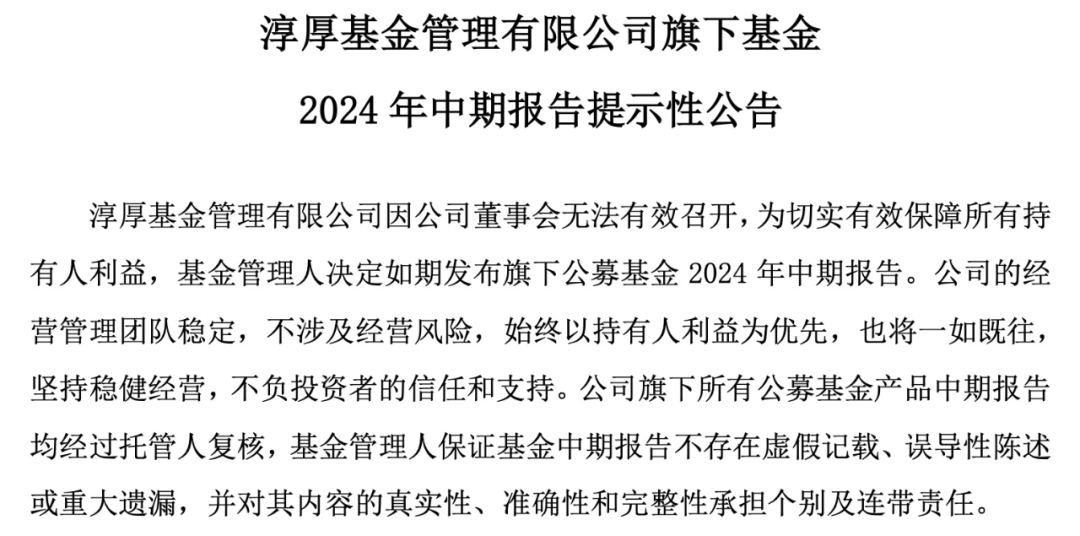 淳厚基金管理有限公司旗下基金

2024 年中期报告提示性公告

淳厚基金管理有限公司因公司董事会无法有效召开，为切实有效保障所有持有人利益，基金管理人决定如期发布旗下公募基金 2024 年中期报告。公司的经营管理团队稳定，不涉及经营风险，始终以持有人利益为优先，也将一如既往，坚持稳健经营，不负投资者的信任和支持。公司旗下所有公募基金产品中期报告均经过托管人复核，基金管理人保证基金中期报告不存在虚假记载、误导性陈述或重大遗漏，并对其内容的真实性、准确性和完整性承担个别及连带责任。